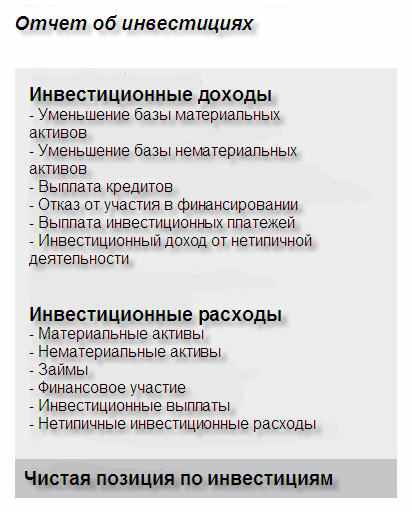 Отчет об инвестициях

Инвестиционные доходы
- Уменьшение базы материальных активов
- Уменьшение базы нематериальных активов
- Выплата кредитов
- Отказ от участия в финансировании
- Выплата инвестиционных платежей
- Инвестиционный доход от нетипичной деятельности

Инвестиционные расходы
- Материальные активы
- Нематериальные активы
- Займы
- Финансовое участие
- Инвестиционные выплаты
- Нетипичные инвестиционные расходы

Чистая позиция по инвестициям